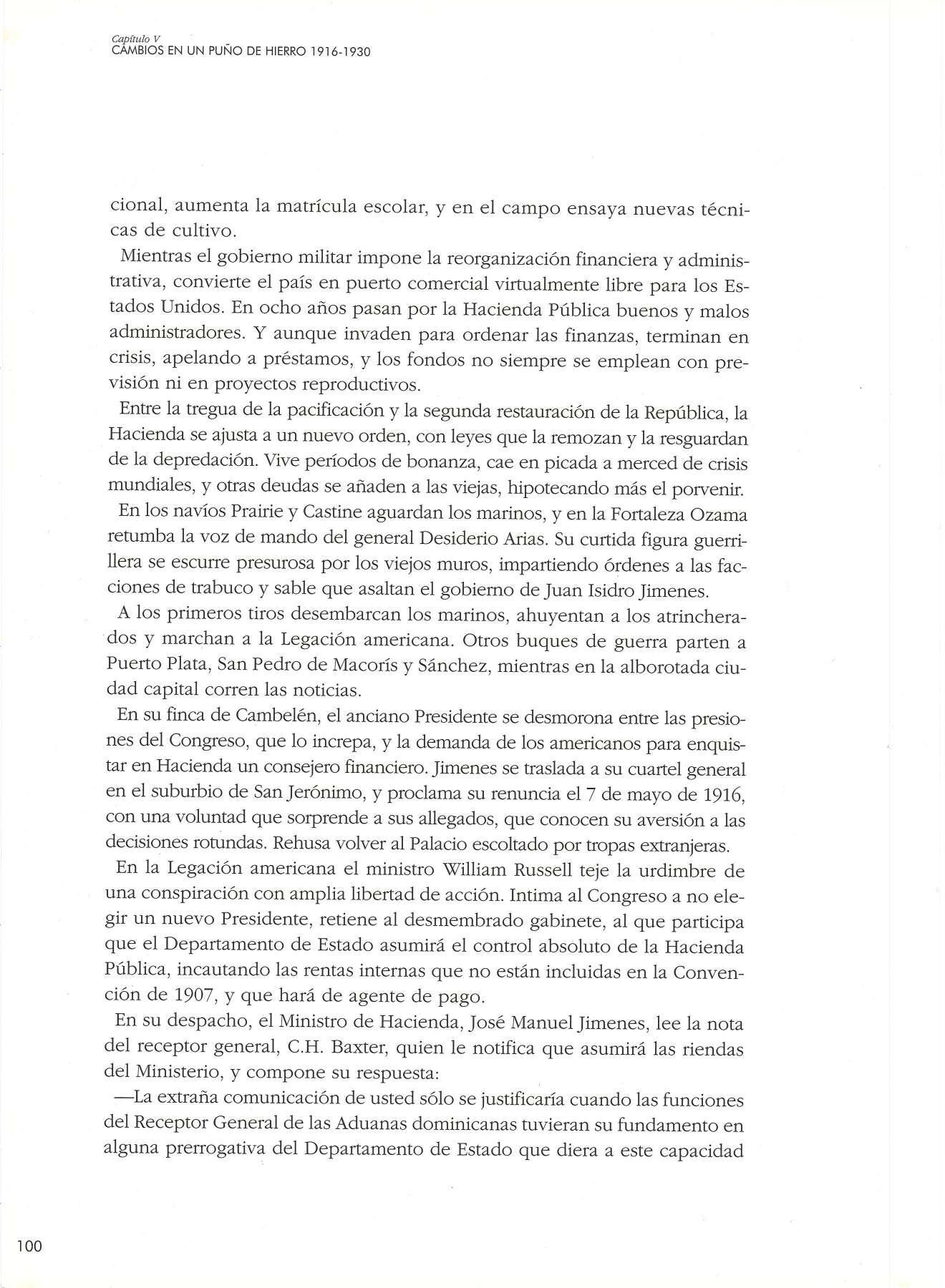 Capítulo V
CAMBIOS EN UN PUÑO DE HIERRO 1916-1930

cional, aumenta la matrícula escolar, y en el campo ensaya nuevas técnicas de cultivo.

Mientras el gobierno militar impone la reorganización financiera y administrativa, convierte el país en puerto comercial virtualmente libre para los Estados Unidos. En ocho años pasan por la Hacienda Pública buenos y malos administradores. Y aunque invaden para ordenar las finanzas, terminan en crisis, apelando a préstamos, y los fondos no siempre se emplean con previsión ni en proyectos reproductivos.

Entre la tregua de la pacificación y la segunda restauración de la República, la Hacienda se ajusta a un nuevo orden, con leyes que la remozan y la resguardan de la depredación. Vive períodos de bonanza, cae en picada a merced de crisis mundiales, y otras deudas se añaden a las viejas, hipotecando más el porvenir.

En los navíos Prairie y Castine aguardan los marinos, y en la Fortaleza Ozama retumba la voz de mando del general Desiderio Arias. Su curtida figura guerrillera se escurre presurosa por los viejos muros, impartiendo órdenes a las facciones de trabuco y sable que asaltan el gobierno de Juan Isidro Jimenes.

A los primeros tiros desembarcan los marinos, ahuyentan a los atrincherados y marchan a la Legación americana. Otros buques de guerra parten a Puerto Plata, San Pedro de Macorís y Sánchez, mientras en la alborotada ciudad capital corren las noticias.

En su finca de Cambelén, el anciano Presidente se desmorona entre las presiones del Congreso, que lo increpa, y la demanda de los americanos para enquistar en Hacienda un consejero financiero. Jimenes se traslada a su cuartel general en el suburbio de San Jerónimo, y proclama su renuncia el 7 de mayo de 1916, con una voluntad que sorprende a sus allegados, que conocen su aversión a las decisiones rotundas. Rehusa volver al Palacio escoltado por tropas extranjeras.

En la Legación americana el ministro William Russell teje la urdimbre de una conspiración con amplia libertad de acción. Intima al Congreso a no elegir un nuevo Presidente, retiene al desmembrado gabinete, al que participa que el Departamento de Estado asumirá el control absoluto de la Hacienda Pública, incautando las rentas internas que no están incluidas en la Convención de 1907, y que hará de agente de pago.

En su despacho, el Ministro de Hacienda, José Manuel Jimenes, lee la nota del receptor general, C.H. Baxter, quien le notifica que asumirá las riendas del Ministerio, y compone su respuesta:

—La extraña comunicación de usted sólo se justificaría cuando las funciones del Receptor General de las Aduanas dominicanas tuvieran su fundamento en alguna prerrogativa del Departamento de Estado que diera a este capacidad

100